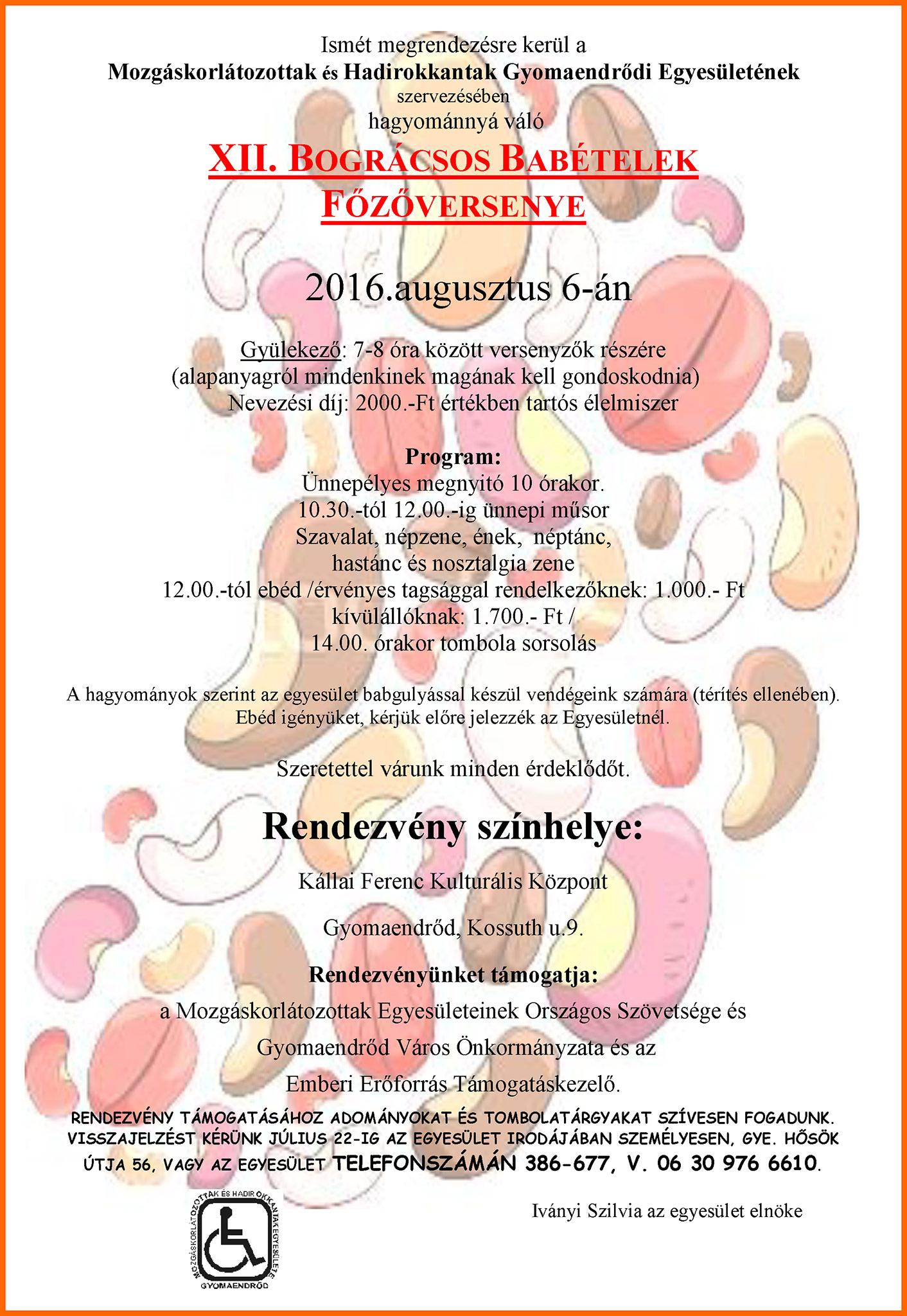 Ismét megrendezésre kerül a
Mozgáskorlátozottak és Hadirokkantak Gyomaendrődi Egyesületének
szervezésében
hagyománnyá váló

XII. BOGRÁCSOS BABÉTELEK FŐZŐVERSENYE

2016.augusztus 6-án

Gyülekező: 7-8 óra között versenyzők részére
(alapanyagról mindenkinek magának kell gondoskodnia)
Nevezési díj: 2000.-Ft értékben tartós élelmiszer

Program:
Ünnepélyes megnyitó 10 órakor.
10.30.-tól 12.00.-ig ünnepi műsor
Szavalat, népzene, ének, néptánc,
hastánc és nosztalgia zene
12.00.-tól ebéd /érvényes tagsággal rendelkezőknek: 1.000.- Ft
kívülállóknak: 1.700.- Ft /
14.00. órakor tombola sorsolás

A hagyományok szerint az egyesület babgulyással készül vendégeink számára (térítés ellenében).
Ebéd igényüket, kérjük előre jelezzék az Egyesületnél.

Szeretettel várunk minden érdeklődőt.

Rendezvény színhelye:

Kállai Ferenc Kulturális Központ

Gyomaendrőd, Kossuth u.9.

Rendezvényünket támogatja:

a Mozgáskorlátozottak Egyesületeinek Országos Szövetsége és

Gyomaendrőd Város Önkormányzata és az

Emberi Erőforrás Támogatáskezelő.

RENDEZVÉNY TÁMOGATÁSÁHOZ ADOMÁNYOKAT ÉS TOMBOLATÁRGYAKAT SZÍVESEN FOGADUNK. VISSZAJELZÉST KÉRÜNK JÚLIUS 22-IG AZ EGYESÜLET IRODÁJÁBAN SZEMÉLYESEN, GYE. HŐSÖK ÚTJA 56, VAGY AZ EGYESÜLET TELEFONSZÁMÁN 386-677, V. 06 30 976 6610.

MOZGÁSKORLÁTOZOTTAK ÉS HADIROKKANTAK EGYESÜLETE
GYOMAENDRŐD

Iványi Szilvia az egyesület elnöke